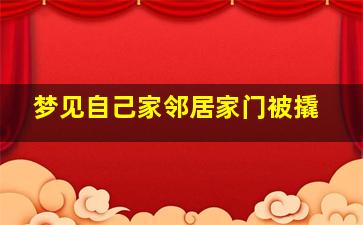 梦见自己家邻居家门被撬